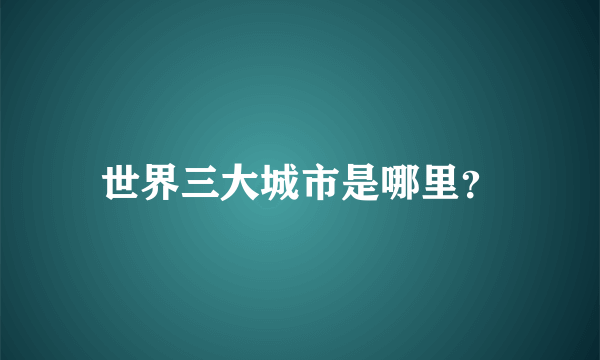 世界三大城市是哪里？